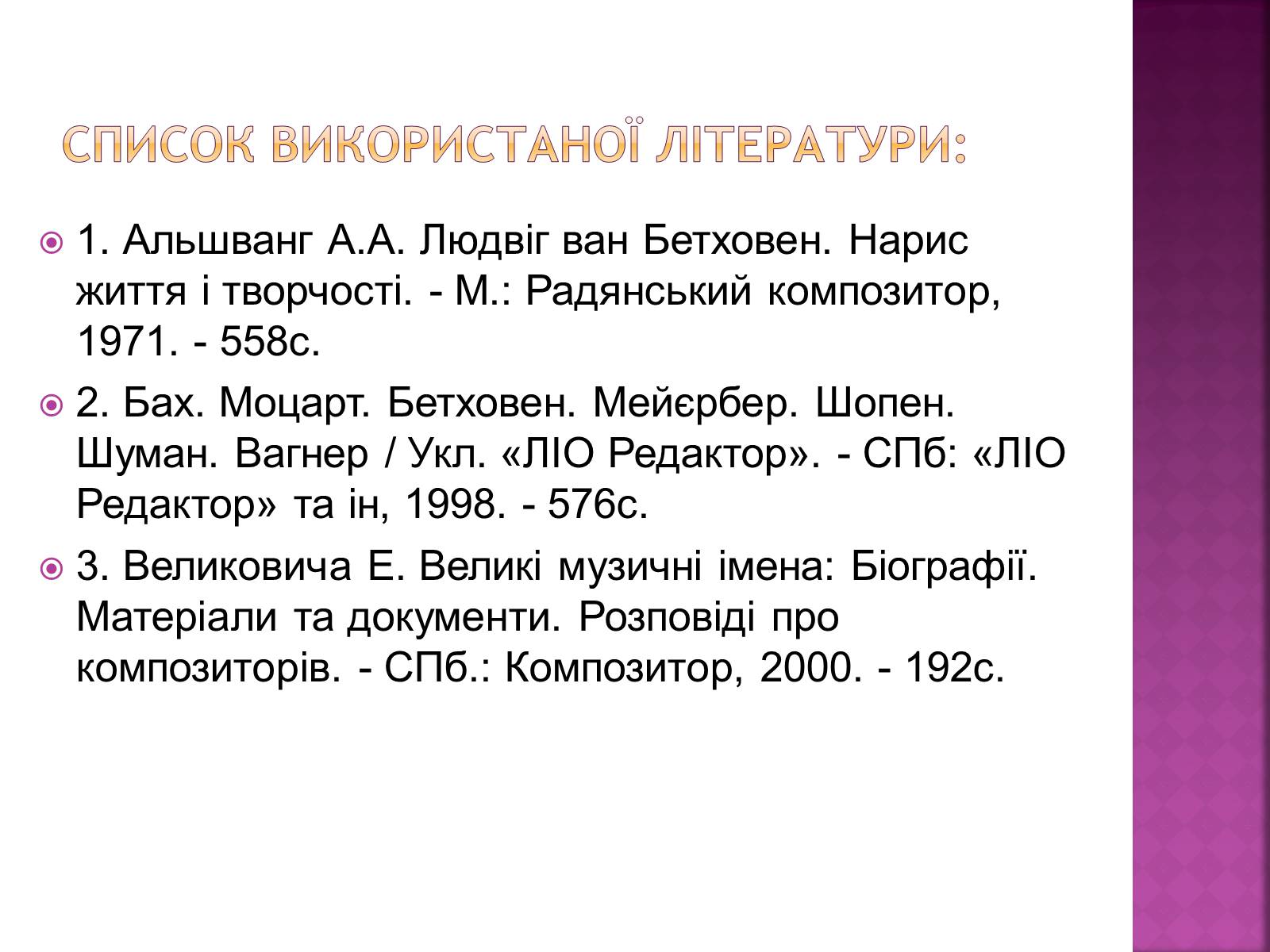 СПИСОК ВИКОРИСТАНОЇ ЛІТЕРАТУРИ:

1. Альшванг А.А. Людвіг ван Бетховен. Нарис життя і творчості. - М.: Радянський композитор, 1971. - 558с.

2. Бах. Моцарт. Бетховен. Мейєрбер. Шопен. Шуман. Вагнер / Укл. «ЛІО Редактор». - СПб: «ЛІО Редактор» та ін, 1998. - 576с.

3. Великовича Е. Великі музичні імена: Біографії. Матеріали та документи. Розповіді про композиторів. - СПб.: Композитор, 2000. - 192с.